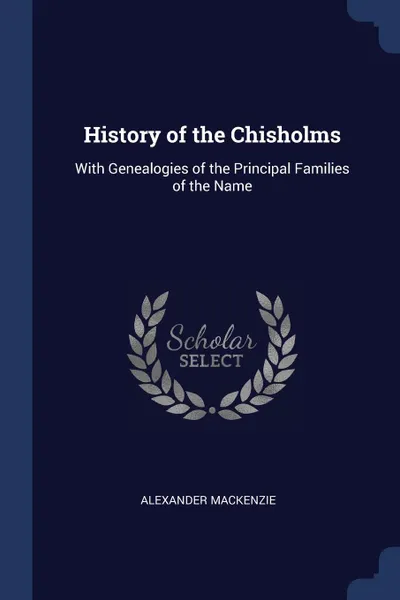 History of the Chisholms

With Genealogies of the Principal Families of the Name

Scholar
SELECT

ALEXANDER MACKENZIE